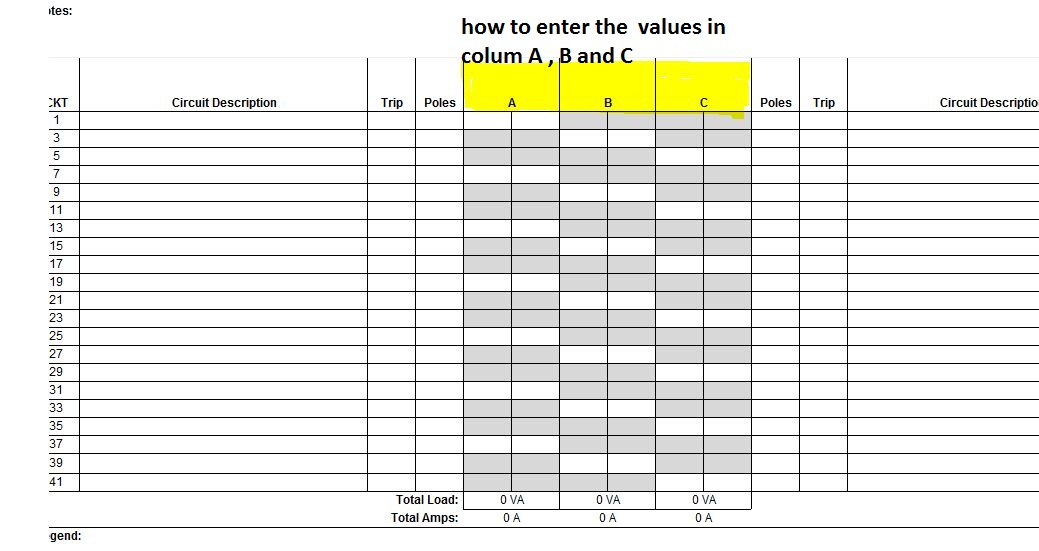 tes:

how to enter the values in colum A , B and C

| CKT | Circuit Description | Trip | Poles | A | B | C | Poles | Trip | Circuit Descriptio |
|---|---|---|---|---|---|---|---|---|---|
| 1 | | | | | | | | | |
| 3 | | | | | | | | | |
| 5 | | | | | | | | | |
| 7 | | | | | | | | | |
| 9 | | | | | | | | | |
| 11 | | | | | | | | | |
| 13 | | | | | | | | | |
| 15 | | | | | | | | | |
| 17 | | | | | | | | | |
| 19 | | | | | | | | | |
| 21 | | | | | | | | | |
| 23 | | | | | | | | | |
| 25 | | | | | | | | | |
| 27 | | | | | | | | | |
| 29 | | | | | | | | | |
| 31 | | | | | | | | | |
| 33 | | | | | | | | | |
| 35 | | | | | | | | | |
| 37 | | | | | | | | | |
| 39 | | | | | | | | | |
| 41 | | | | | | | | | |
| | | Total Load: | | 0 VA | 0 VA | 0 VA | | | |
| | | Total Amps: | | 0 A | 0 A | 0 A | | | |

gend: